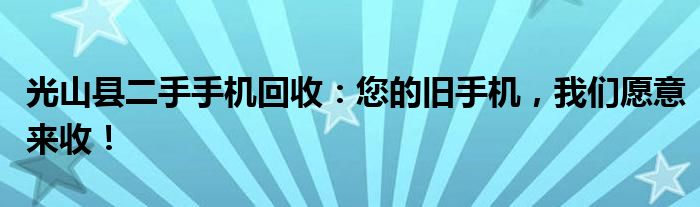 光山县二手手机回收：您的旧手机，我们愿意来收！